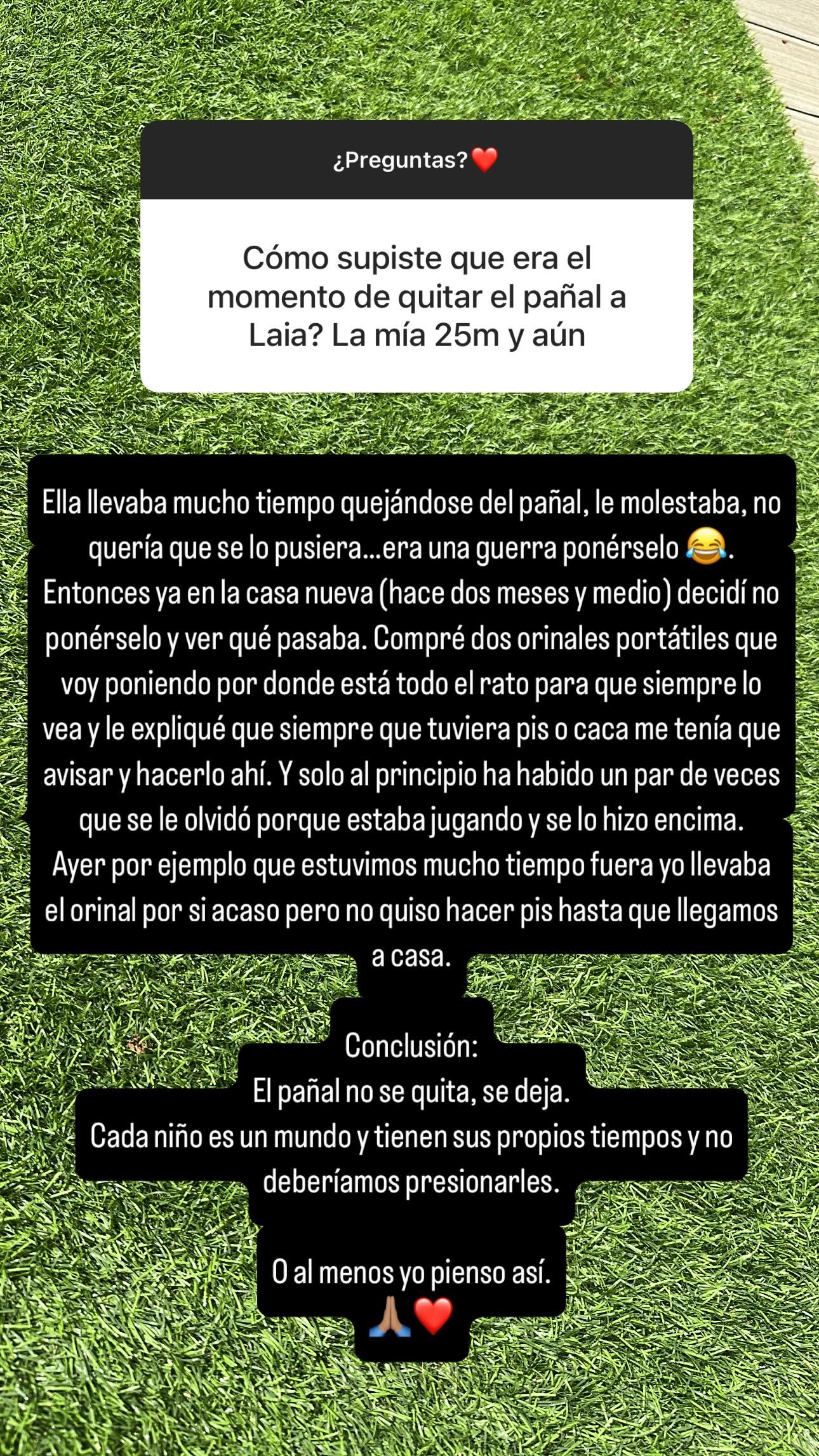 ¿Preguntas?❤️

Cómo supiste que era el momento de quitar el pañal a Laia? La mía 25m y aún

Ella llevaba mucho tiempo quejándose del pañal, le molestaba, no quería que se lo pusiera...era una guerra ponérselo 😂. Entonces ya en la casa nueva (hace dos meses y medio) decidí no ponérselo y ver qué pasaba. Compré dos orinales portátiles que voy poniendo por donde está todo el rato para que siempre lo vea y le expliqué que siempre que tuviera pis o caca me tenía que avisar y hacerlo ahí. Y solo al principio ha habido un par de veces que se le olvidó porque estaba jugando y se lo hizo encima. Ayer por ejemplo que estuvimos mucho tiempo fuera yo llevaba el orinal por si acaso pero no quiso hacer pis hasta que llegamos a casa.

Conclusión:
El pañal no se quita, se deja.
Cada niño es un mundo y tienen sus propios tiempos y no deberíamos presionarles.

O al menos yo pienso así.
🙏🏽❤️